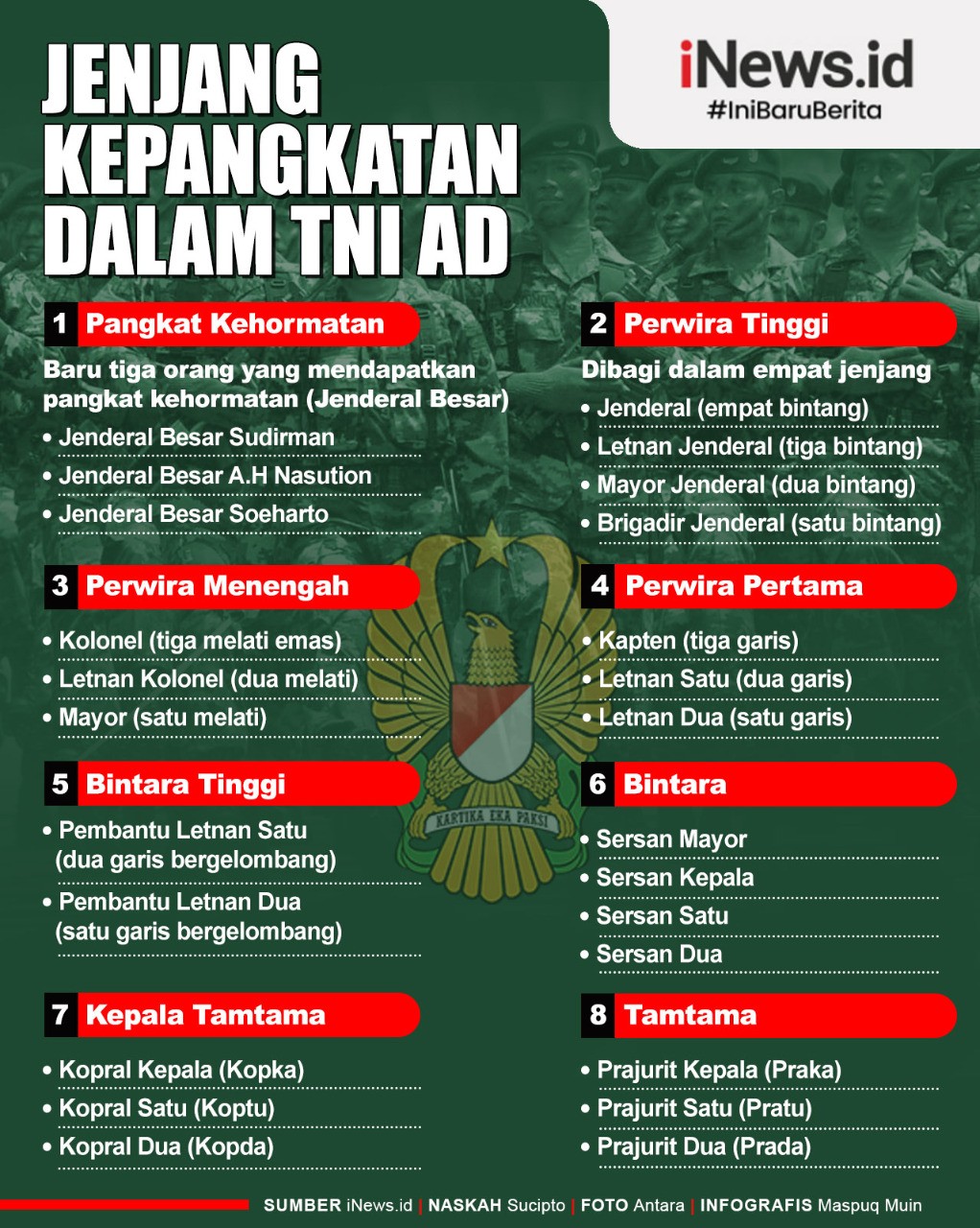 JENJANG KEPANGKATAN DALAM TNI AD

iNews.id
#IniBaruBerita

1 Pangkat Kehormatan

Baru tiga orang yang mendapatkan pangkat kehormatan (Jenderal Besar)

• Jenderal Besar Sudirman
• Jenderal Besar A.H Nasution
• Jenderal Besar Soeharto

2 Perwira Tinggi

Dibagi dalam empat jenjang

• Jenderal (empat bintang)
• Letnan Jenderal (tiga bintang)
• Mayor Jenderal (dua bintang)
• Brigadir Jenderal (satu bintang)

3 Perwira Menengah

• Kolonel (tiga melati emas)
• Letnan Kolonel (dua melati)
• Mayor (satu melati)

4 Perwira Pertama

• Kapten (tiga garis)
• Letnan Satu (dua garis)
• Letnan Dua (satu garis)

KARTIKA EKA PAKSI

5 Bintara Tinggi

• Pembantu Letnan Satu (dua garis bergelombang)
• Pembantu Letnan Dua (satu garis bergelombang)

6 Bintara

• Sersan Mayor
• Sersan Kepala
• Sersan Satu
• Sersan Dua

7 Kepala Tamtama

• Kopral Kepala (Kopka)
• Kopral Satu (Koptu)
• Kopral Dua (Kopda)

8 Tamtama

• Prajurit Kepala (Praka)
• Prajurit Satu (Pratu)
• Prajurit Dua (Prada)

SUMBER iNews.id | NASKAH Sucipto | FOTO Antara | INFOGRAFIS Maspuq Muin